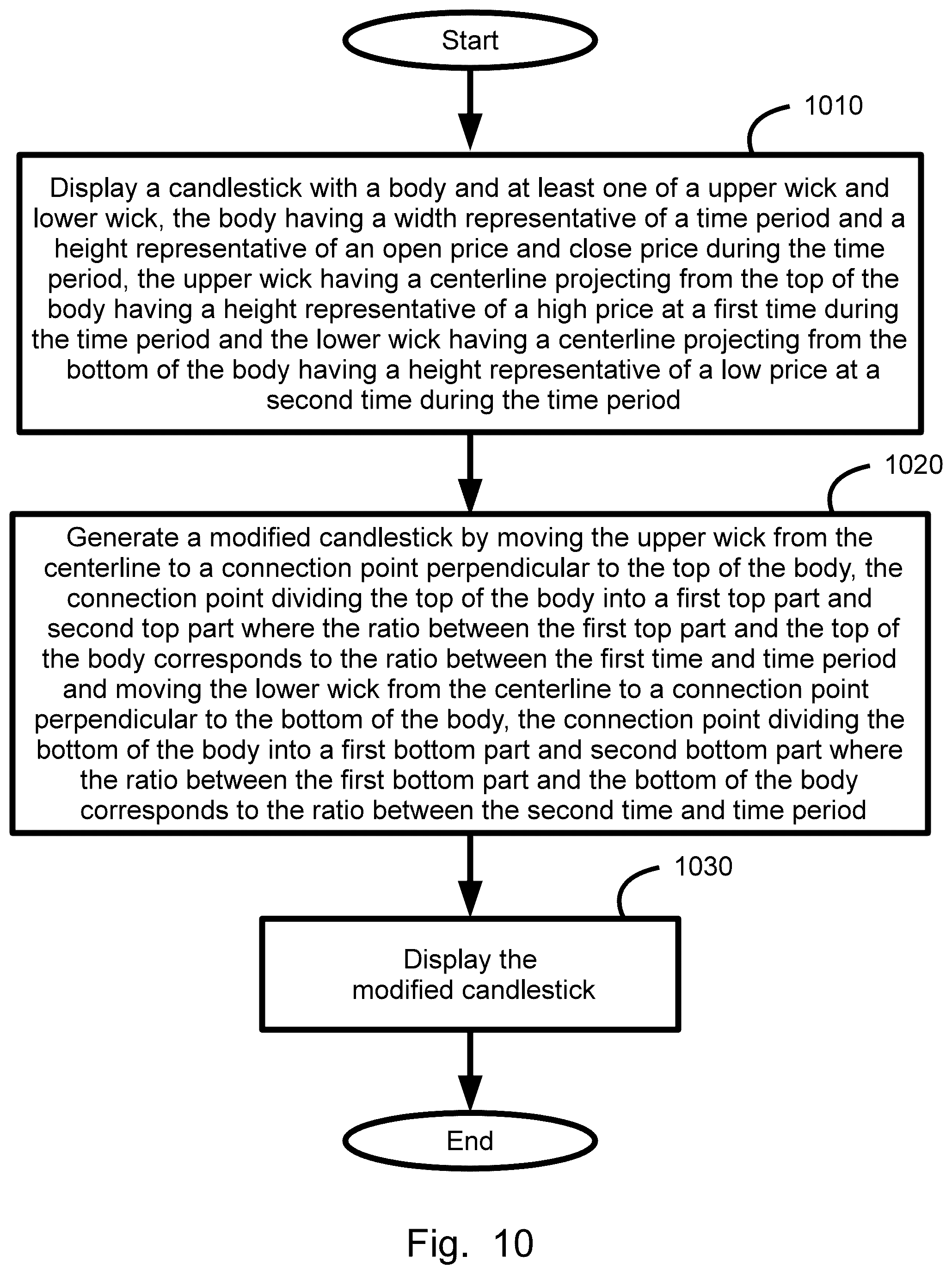 Start

1010

Display a candlestick with a body and at least one of a upper wick and lower wick, the body having a width representative of a time period and a height representative of an open price and close price during the time period, the upper wick having a centerline projecting from the top of the body having a height representative of a high price at a first time during the time period and the lower wick having a centerline projecting from the bottom of the body having a height representative of a low price at a second time during the time period

1020

Generate a modified candlestick by moving the upper wick from the centerline to a connection point perpendicular to the top of the body, the connection point dividing the top of the body into a first top part and second top part where the ratio between the first top part and the top of the body corresponds to the ratio between the first time and time period and moving the lower wick from the centerline to a connection point perpendicular to the bottom of the body, the connection point dividing the bottom of the body into a first bottom part and second bottom part where the ratio between the first bottom part and the bottom of the body corresponds to the ratio between the second time and time period

1030

Display the modified candlestick

End

Fig. 10